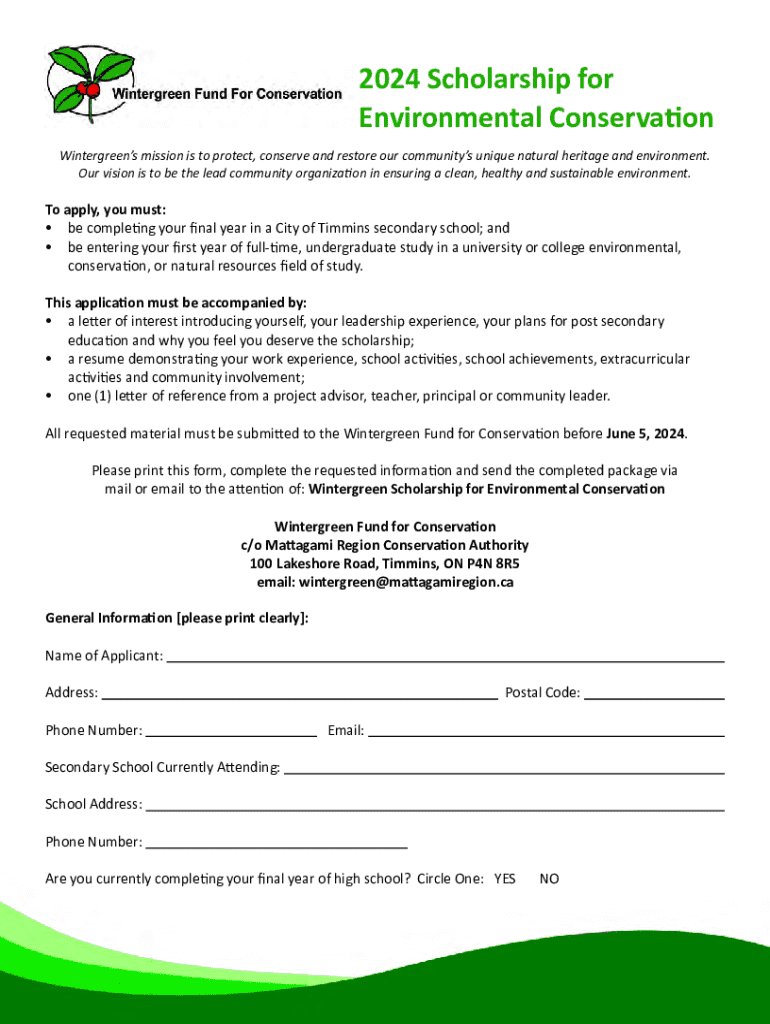 Wintergreen Fund For Conservation

2024 Scholarship for Environmental Conservation

Wintergreen's mission is to protect, conserve and restore our community's unique natural heritage and environment. Our vision is to be the lead community organization in ensuring a clean, healthy and sustainable environment.

To apply, you must:
• be completing your final year in a City of Timmins secondary school; and
• be entering your first year of full-time, undergraduate study in a university or college environmental, conservation, or natural resources field of study.

This application must be accompanied by:
• a letter of interest introducing yourself, your leadership experience, your plans for post secondary education and why you feel you deserve the scholarship;
• a resume demonstrating your work experience, school activities, school achievements, extracurricular activities and community involvement;
• one (1) letter of reference from a project advisor, teacher, principal or community leader.

All requested material must be submitted to the Wintergreen Fund for Conservation before June 5, 2024.

Please print this form, complete the requested information and send the completed package via mail or email to the attention of: Wintergreen Scholarship for Environmental Conservation

Wintergreen Fund for Conservation
c/o Mattagami Region Conservation Authority
100 Lakeshore Road, Timmins, ON P4N 8R5
email: wintergreen@mattagamiregion.ca

General Information [please print clearly]:

Name of Applicant:

Address: Postal Code:

Phone Number: Email:

Secondary School Currently Attending:

School Address:

Phone Number:

Are you currently completing your final year of high school? Circle One: YES NO